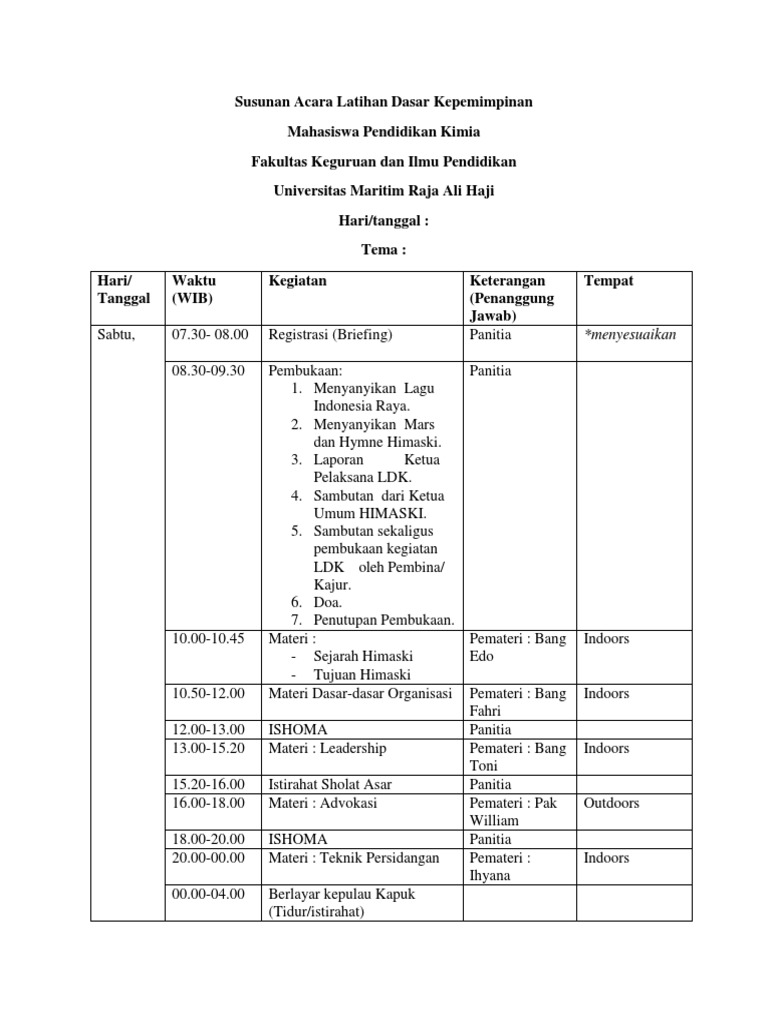 Susunan Acara Latihan Dasar Kepemimpinan

Mahasiswa Pendidikan Kimia

Fakultas Keguruan dan Ilmu Pendidikan

Universitas Maritim Raja Ali Haji

Hari/tanggal :

Tema :

| Hari/ Tanggal | Waktu (WIB) | Kegiatan | Keterangan (Penanggung Jawab) | Tempat |
|---|---|---|---|---|
| Sabtu, | 07.30- 08.00 | Registrasi (Briefing) | Panitia | *menyesuaikan |
| | 08.30-09.30 | Pembukaan: 1. Menyanyikan Lagu Indonesia Raya. 2. Menyanyikan Mars dan Hymne Himaski. 3. Laporan Ketua Pelaksana LDK. 4. Sambutan dari Ketua Umum HIMASKI. 5. Sambutan sekaligus pembukaan kegiatan LDK oleh Pembina/ Kajur. 6. Doa. 7. Penutupan Pembukaan. | Panitia | |
| | 10.00-10.45 | Materi : - Sejarah Himaski - Tujuan Himaski | Pemateri : Bang Edo | Indoors |
| | 10.50-12.00 | Materi Dasar-dasar Organisasi | Pemateri : Bang Fahri | Indoors |
| | 12.00-13.00 | ISHOMA | Panitia | |
| | 13.00-15.20 | Materi : Leadership | Pemateri : Bang Toni | Indoors |
| | 15.20-16.00 | Istirahat Sholat Asar | Panitia | |
| | 16.00-18.00 | Materi : Advokasi | Pemateri : Pak William | Outdoors |
| | 18.00-20.00 | ISHOMA | Panitia | |
| | 20.00-00.00 | Materi : Teknik Persidangan | Pemateri : Ihyana | Indoors |
| | 00.00-04.00 | Berlayar kepulau Kapuk (Tidur/istirahat) | | |